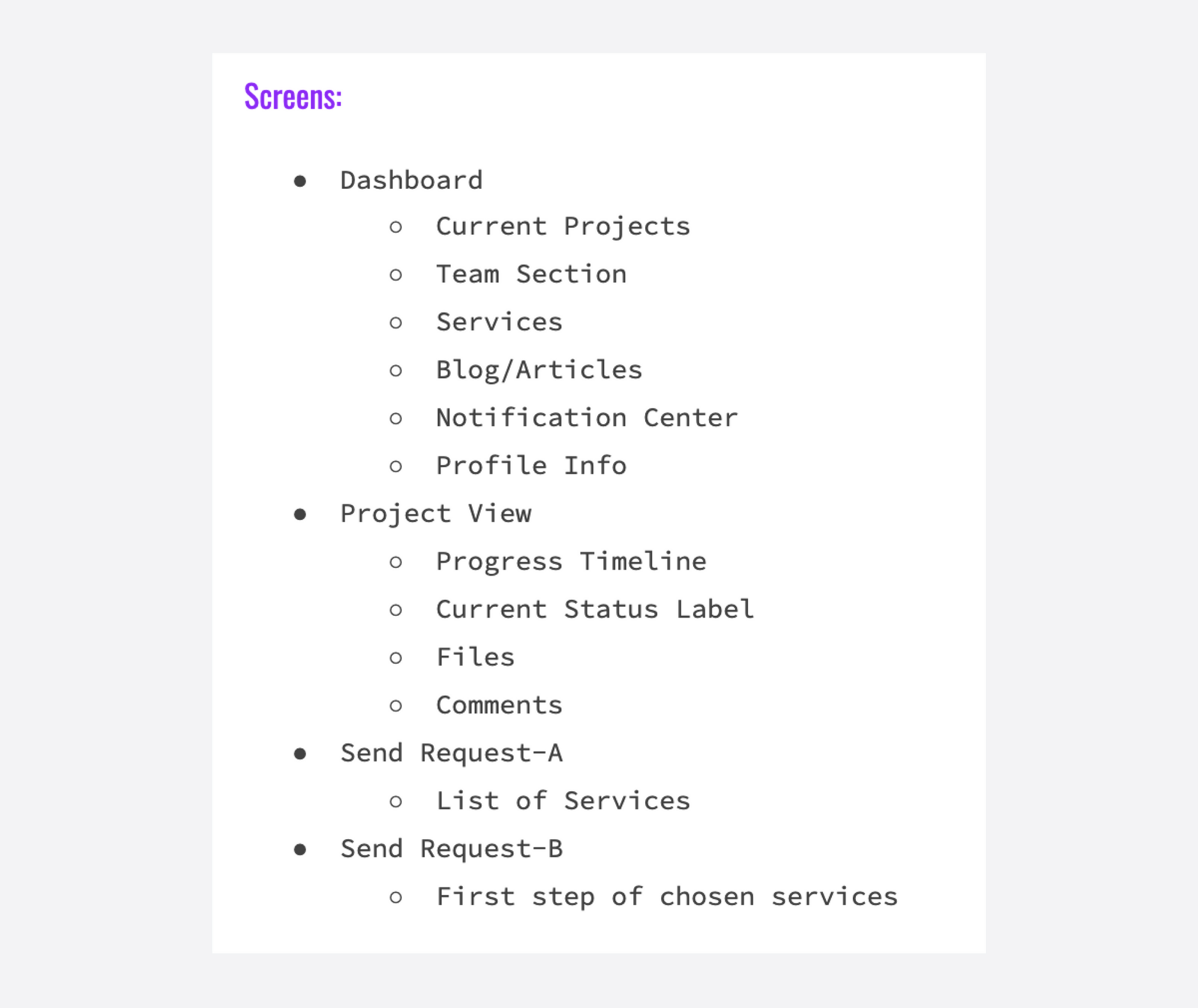 Screens:

- Dashboard
  - Current Projects
  - Team Section
  - Services
  - Blog/Articles
  - Notification Center
  - Profile Info
- Project View
  - Progress Timeline
  - Current Status Label
  - Files
  - Comments
- Send Request-A
  - List of Services
- Send Request-B
  - First step of chosen services